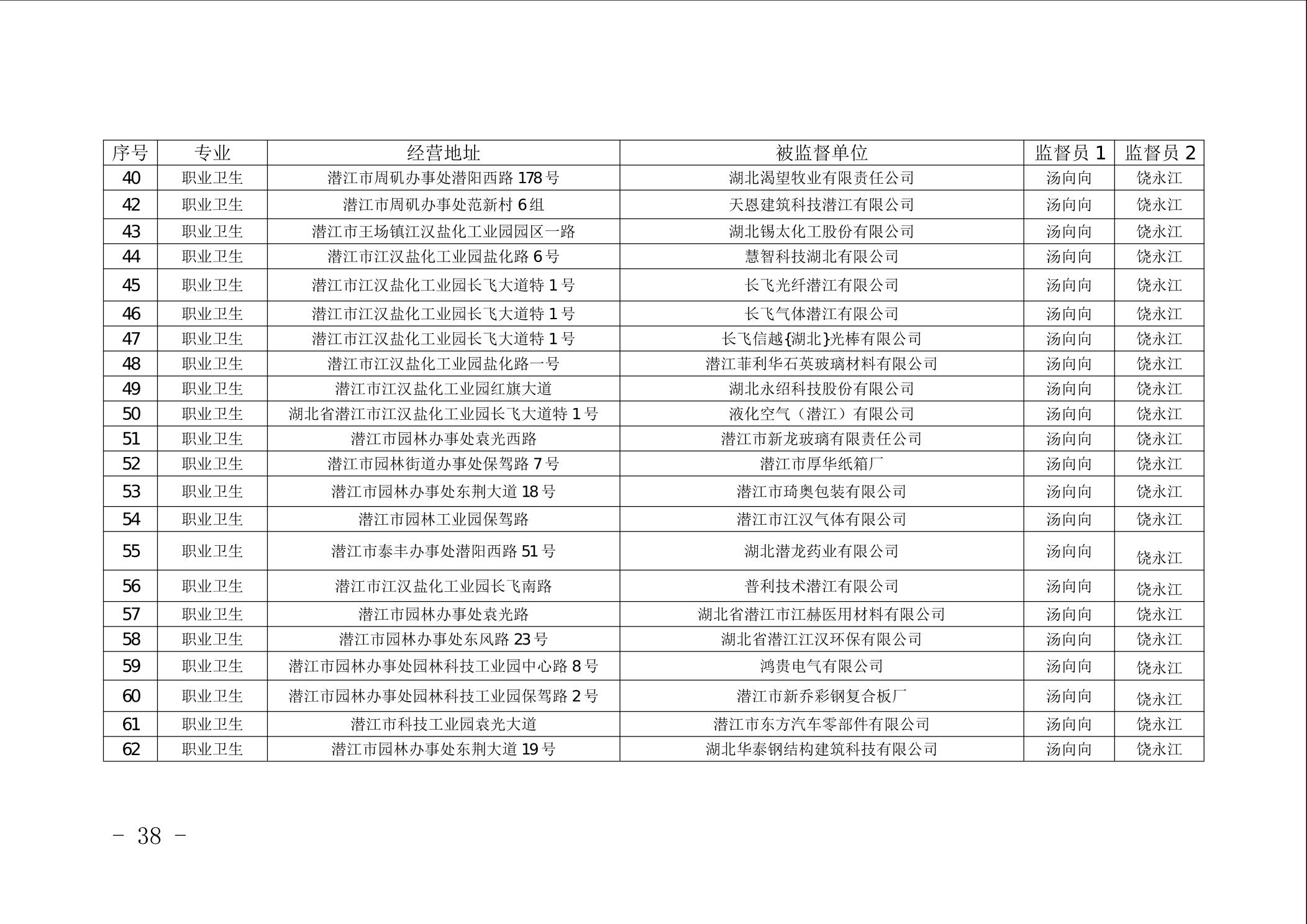 | 序号 | 专业 | 经营地址 | 被监督单位 | 监督员 1 | 监督员 2 |
|---|---|---|---|---|---|
| 40 | 职业卫生 | 潜江市周矶办事处潜阳西路 178 号 | 湖北渴望牧业有限责任公司 | 汤向向 | 饶永江 |
| 42 | 职业卫生 | 潜江市周矶办事处范新村 6 组 | 天恩建筑科技潜江有限公司 | 汤向向 | 饶永江 |
| 43 | 职业卫生 | 潜江市王场镇江汉盐化工业园园区一路 | 湖北锡太化工股份有限公司 | 汤向向 | 饶永江 |
| 44 | 职业卫生 | 潜江市江汉盐化工业园盐化路 6 号 | 慧智科技湖北有限公司 | 汤向向 | 饶永江 |
| 45 | 职业卫生 | 潜江市江汉盐化工业园长飞大道特 1 号 | 长飞光纤潜江有限公司 | 汤向向 | 饶永江 |
| 46 | 职业卫生 | 潜江市江汉盐化工业园长飞大道特 1 号 | 长飞气体潜江有限公司 | 汤向向 | 饶永江 |
| 47 | 职业卫生 | 潜江市江汉盐化工业园长飞大道特 1 号 | 长飞信越{湖北}光棒有限公司 | 汤向向 | 饶永江 |
| 48 | 职业卫生 | 潜江市江汉盐化工业园盐化路一号 | 潜江菲利华石英玻璃材料有限公司 | 汤向向 | 饶永江 |
| 49 | 职业卫生 | 潜江市江汉盐化工业园红旗大道 | 湖北永绍科技股份有限公司 | 汤向向 | 饶永江 |
| 50 | 职业卫生 | 湖北省潜江市江汉盐化工业园长飞大道特 1 号 | 液化空气（潜江）有限公司 | 汤向向 | 饶永江 |
| 51 | 职业卫生 | 潜江市园林办事处袁光西路 | 潜江市新龙玻璃有限责任公司 | 汤向向 | 饶永江 |
| 52 | 职业卫生 | 潜江市园林街道办事处保驾路 7 号 | 潜江市厚华纸箱厂 | 汤向向 | 饶永江 |
| 53 | 职业卫生 | 潜江市园林办事处东荆大道 18 号 | 潜江市琦奥包装有限公司 | 汤向向 | 饶永江 |
| 54 | 职业卫生 | 潜江市园林工业园保驾路 | 潜江市江汉气体有限公司 | 汤向向 | 饶永江 |
| 55 | 职业卫生 | 潜江市泰丰办事处潜阳西路 51 号 | 湖北潜龙药业有限公司 | 汤向向 | 饶永江 |
| 56 | 职业卫生 | 潜江市江汉盐化工业园长飞南路 | 普利技术潜江有限公司 | 汤向向 | 饶永江 |
| 57 | 职业卫生 | 潜江市园林办事处袁光路 | 湖北省潜江市江赫医用材料有限公司 | 汤向向 | 饶永江 |
| 58 | 职业卫生 | 潜江市园林办事处东风路 23 号 | 湖北省潜江江汉环保有限公司 | 汤向向 | 饶永江 |
| 59 | 职业卫生 | 潜江市园林办事处园林科技工业园中心路 8 号 | 鸿贵电气有限公司 | 汤向向 | 饶永江 |
| 60 | 职业卫生 | 潜江市园林办事处园林科技工业园保驾路 2 号 | 潜江市新乔彩钢复合板厂 | 汤向向 | 饶永江 |
| 61 | 职业卫生 | 潜江市科技工业园袁光大道 | 潜江市东方汽车零部件有限公司 | 汤向向 | 饶永江 |
| 62 | 职业卫生 | 潜江市园林办事处东荆大道 19 号 | 湖北华泰钢结构建筑科技有限公司 | 汤向向 | 饶永江 |

- 38 -